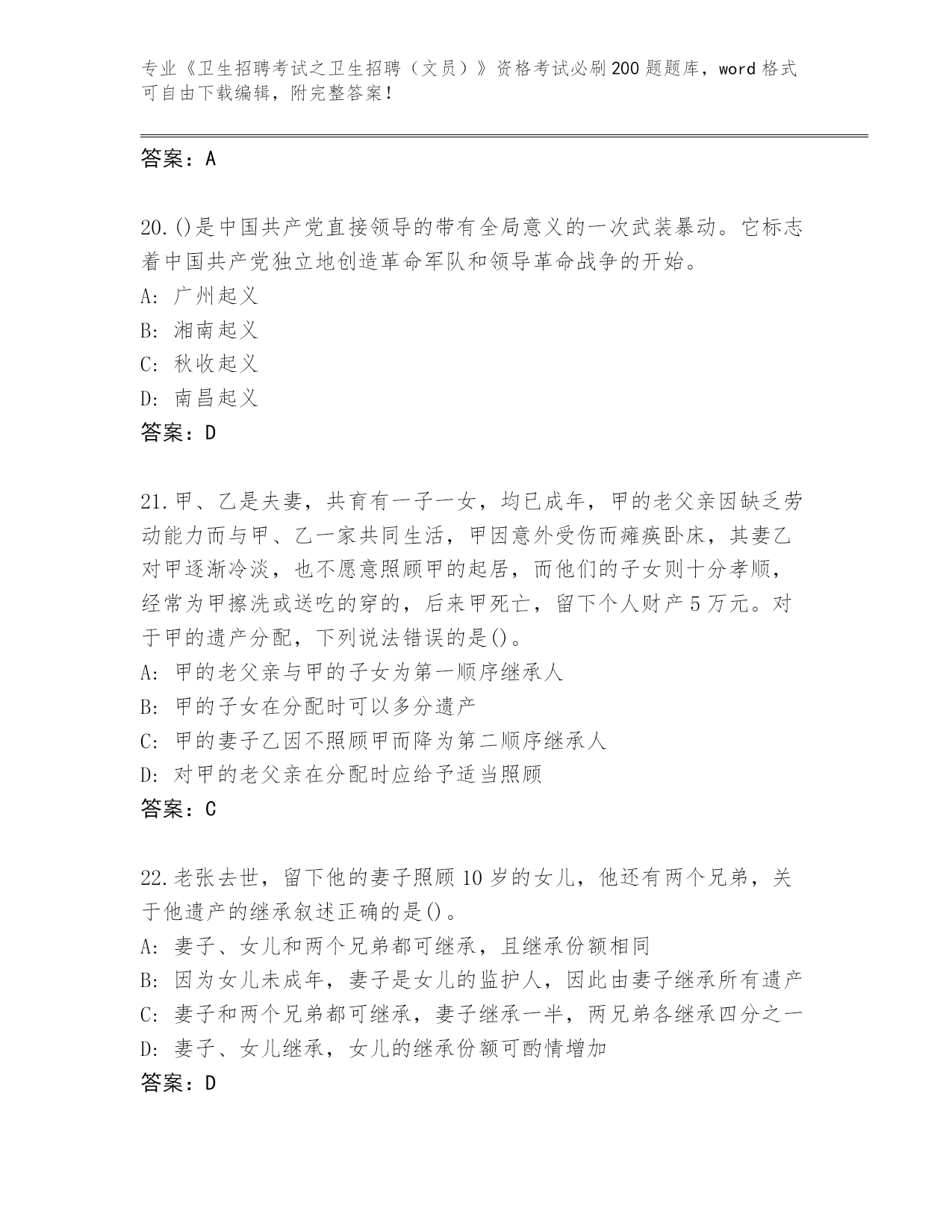 专业《卫生招聘考试之卫生招聘（文员）》资格考试必刷200题题库，word格式可自由下载编辑，附完整答案！

答案：A

20.()是中国共产党直接领导的带有全局意义的一次武装暴动。它标志着中国共产党独立地创造革命军队和领导革命战争的开始。
A: 广州起义
B: 湘南起义
C: 秋收起义
D: 南昌起义
答案：D

21.甲、乙是夫妻，共育有一子一女，均已成年，甲的老父亲因缺乏劳动能力而与甲、乙一家共同生活，甲因意外受伤而瘫痪卧床，其妻乙对甲逐渐冷淡，也不愿意照顾甲的起居，而他们的子女则十分孝顺，经常为甲擦洗或送吃的穿的，后来甲死亡，留下个人财产5万元。对于甲的遗产分配，下列说法错误的是()。
A: 甲的老父亲与甲的子女为第一顺序继承人
B: 甲的子女在分配时可以多分遗产
C: 甲的妻子乙因不照顾甲而降为第二顺序继承人
D: 对甲的老父亲在分配时应给予适当照顾
答案：C

22.老张去世，留下他的妻子照顾10岁的女儿，他还有两个兄弟，关于他遗产的继承叙述正确的是()。
A: 妻子、女儿和两个兄弟都可继承，且继承份额相同
B: 因为女儿未成年，妻子是女儿的监护人，因此由妻子继承所有遗产
C: 妻子和两个兄弟都可继承，妻子继承一半，两兄弟各继承四分之一
D: 妻子、女儿继承，女儿的继承份额可酌情增加
答案：D